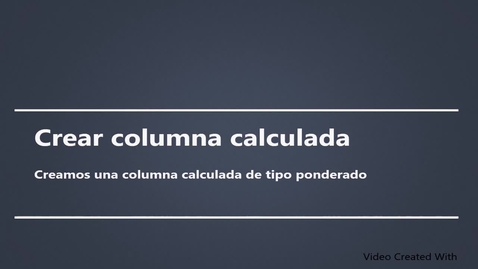 Crear columna calculada

Creamos una columna calculada de tipo ponderado

Video Created With